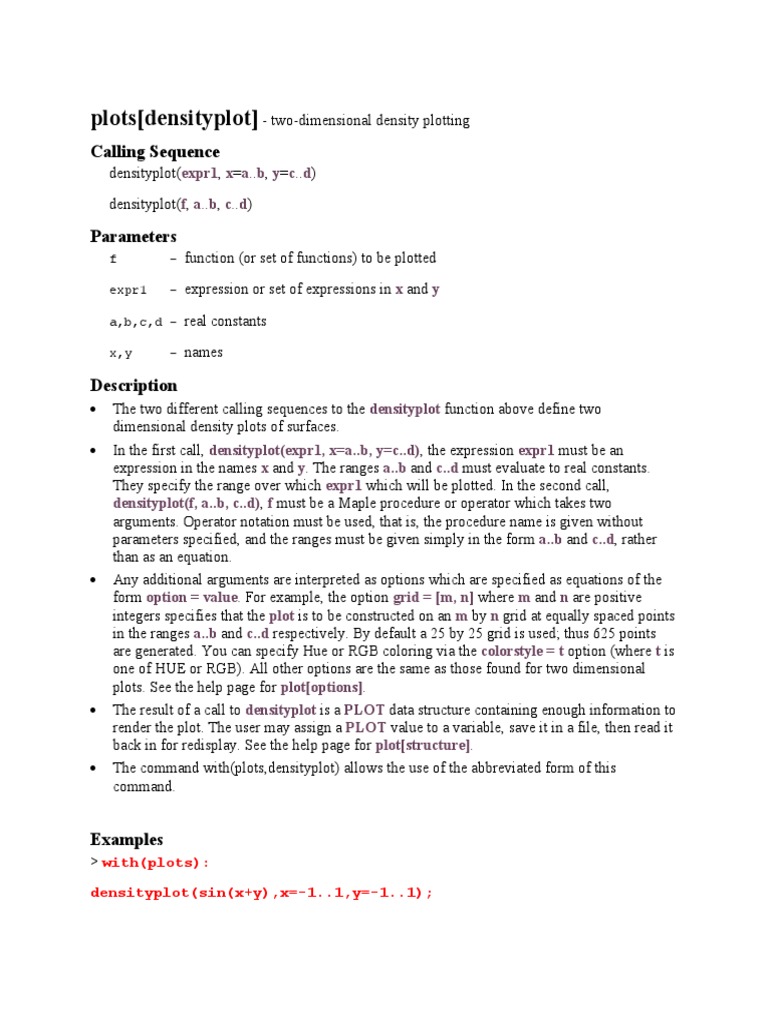 plots[densityplot] - two-dimensional density plotting

Calling Sequence

densityplot(expr1, x=a..b, y=c..d)

densityplot(f, a..b, c..d)

Parameters

f – function (or set of functions) to be plotted

expr1 – expression or set of expressions in x and y

a,b,c,d – real constants

x,y – names

Description

• The two different calling sequences to the densityplot function above define two dimensional density plots of surfaces.

• In the first call, densityplot(expr1, x=a..b, y=c..d), the expression expr1 must be an expression in the names x and y. The ranges a..b and c..d must evaluate to real constants. They specify the range over which expr1 which will be plotted. In the second call, densityplot(f, a..b, c..d), f must be a Maple procedure or operator which takes two arguments. Operator notation must be used, that is, the procedure name is given without parameters specified, and the ranges must be given simply in the form a..b and c..d, rather than as an equation.

• Any additional arguments are interpreted as options which are specified as equations of the form option = value. For example, the option grid = [m, n] where m and n are positive integers specifies that the plot is to be constructed on an m by n grid at equally spaced points in the ranges a..b and c..d respectively. By default a 25 by 25 grid is used; thus 625 points are generated. You can specify Hue or RGB coloring via the colorstyle = t option (where t is one of HUE or RGB). All other options are the same as those found for two dimensional plots. See the help page for plot[options].

• The result of a call to densityplot is a PLOT data structure containing enough information to render the plot. The user may assign a PLOT value to a variable, save it in a file, then read it back in for redisplay. See the help page for plot[structure].

• The command with(plots,densityplot) allows the use of the abbreviated form of this command.

Examples

> with(plots):

densityplot(sin(x+y),x=-1..1,y=-1..1);